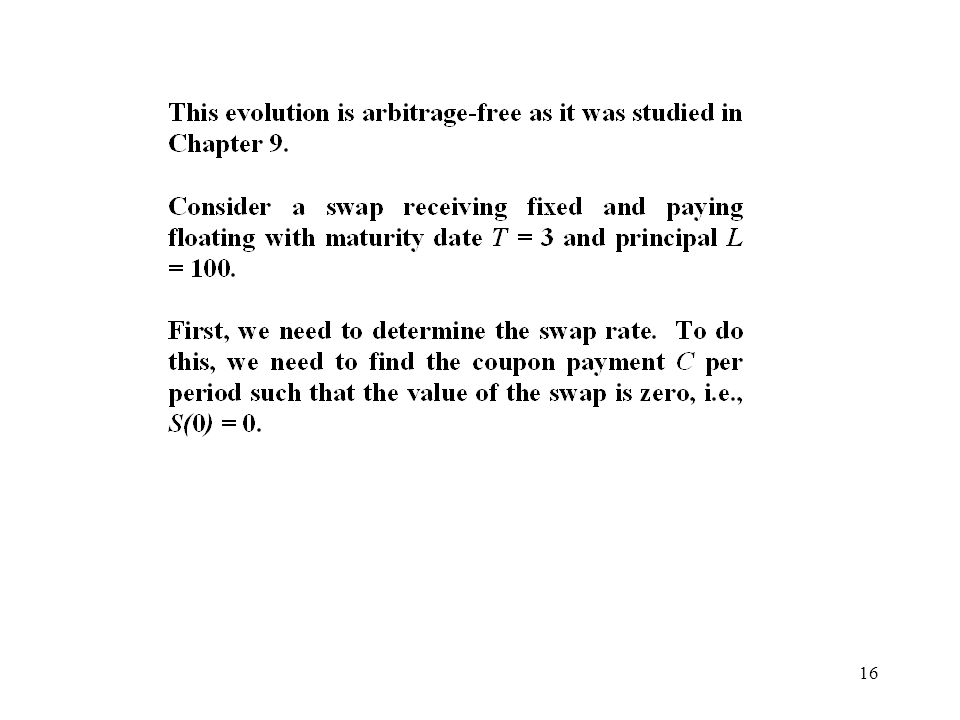 This evolution is arbitrage-free as it was studied in Chapter 9.

Consider a swap receiving fixed and paying floating with maturity date $T = 3$ and principal $L = 100$.

First, we need to determine the swap rate. To do this, we need to find the coupon payment $C$ per period such that the value of the swap is zero, i.e., $S(0) = 0$.

16